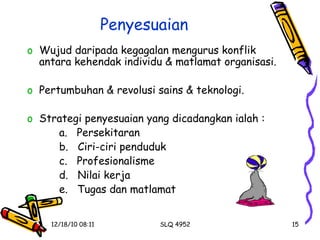 Penyesuaian

o Wujud daripada kegagalan mengurus konflik antara kehendak individu & matlamat organisasi.

o Pertumbuhan & revolusi sains & teknologi.

o Strategi penyesuaian yang dicadangkan ialah :
a. Persekitaran
b. Ciri-ciri penduduk
c. Profesionalisme
d. Nilai kerja
e. Tugas dan matlamat

12/18/10 08:11
SLQ 4952
15